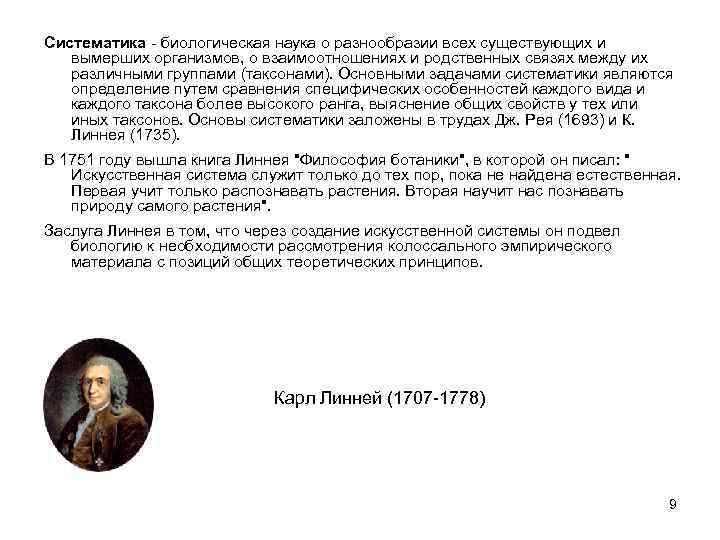 Систематика - биологическая наука о разнообразии всех существующих и вымерших организмов, о взаимоотношениях и родственных связях между их различными группами (таксонами). Основными задачами систематики являются определение путем сравнения специфических особенностей каждого вида и каждого таксона более высокого ранга, выяснение общих свойств у тех или иных таксонов. Основы систематики заложены в трудах Дж. Рея (1693) и К. Линнея (1735).

В 1751 году вышла книга Линнея "Философия ботаники", в которой он писал: " Искусственная система служит только до тех пор, пока не найдена естественная. Первая учит только распознавать растения. Вторая научит нас познавать природу самого растения".

Заслуга Линнея в том, что через создание искусственной системы он подвел биологию к необходимости рассмотрения колоссального эмпирического материала с позиций общих теоретических принципов.

Карл Линней (1707-1778)

9